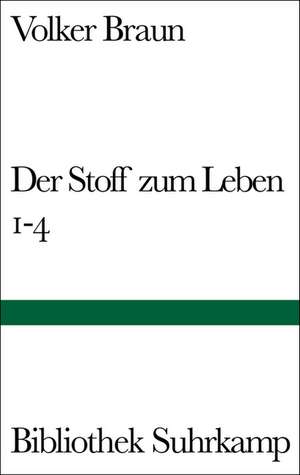 Volker Braun

Der Stoff zum Leben
1-4

Bibliothek Suhrkamp